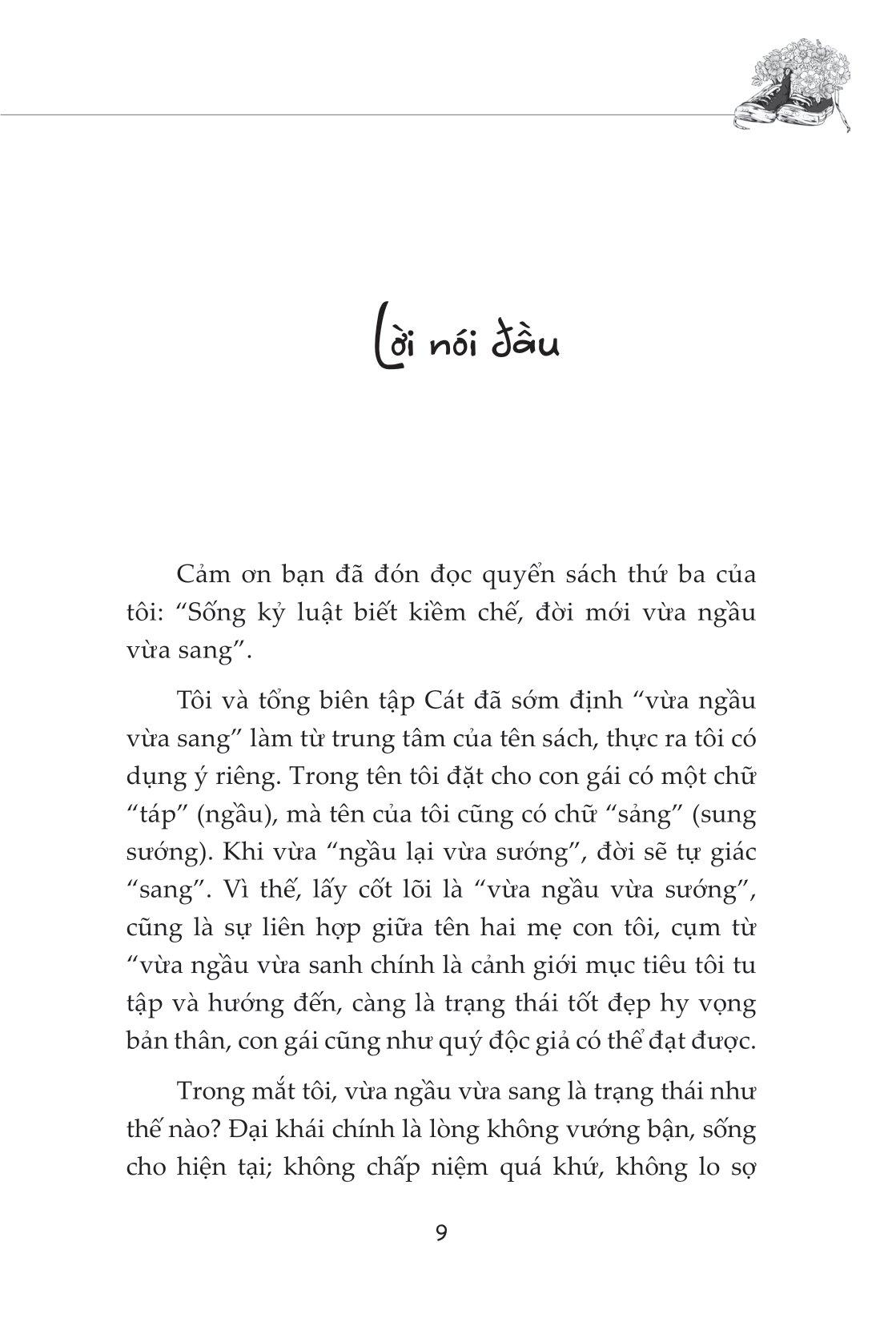 Lời nói đầu

Cảm ơn bạn đã đón đọc quyển sách thứ ba của tôi: “Sống kỷ luật biết kiềm chế, đời mới vừa ngầu vừa sang”.

Tôi và tổng biên tập Cát đã sớm định “vừa ngầu vừa sang” làm từ trung tâm của tên sách, thực ra tôi có dụng ý riêng. Trong tên tôi đặt cho con gái có một chữ “táp” (ngầu), mà tên của tôi cũng có chữ “sảng” (sung sướng). Khi vừa “ngầu lại vừa sướng”, đời sẽ tự giác “sang”. Vì thế, lấy cốt lõi là “vừa ngầu vừa sướng”, cũng là sự liên hợp giữa tên hai mẹ con tôi, cụm từ “vừa ngầu vừa sanh chính là cảnh giới mục tiêu tôi tu tập và hướng đến, càng là trạng thái tốt đẹp hy vọng bản thân, con gái cũng như quý độc giả có thể đạt được.

Trong mắt tôi, vừa ngầu vừa sang là trạng thái như thế nào? Đại khái chính là lòng không vướng bận, sống cho hiện tại; không chấp niệm quá khứ, không lo sợ

9